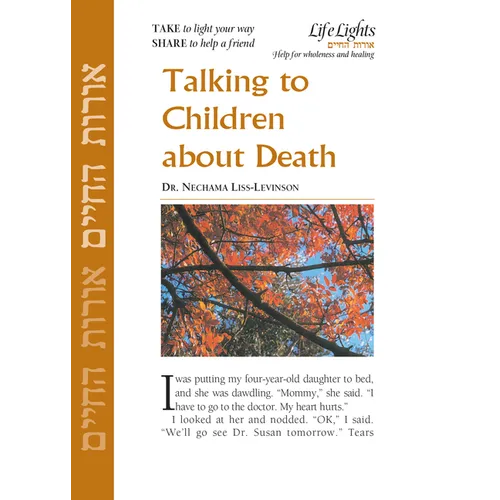 אורות החיים אורות החיים

TAKE to light your way
SHARE to help a friend

LifeLights
אורות החיים
Help for wholeness and healing

Talking to Children about Death

DR. NECHAMA LISS-LEVINSON

I was putting my four-year-old daughter to bed, and she was dawdling. "Mommy," she said. "I have to go to the doctor. My heart hurts."

I looked at her and nodded. "OK," I said. "We'll go see Dr. Susan tomorrow." Tears